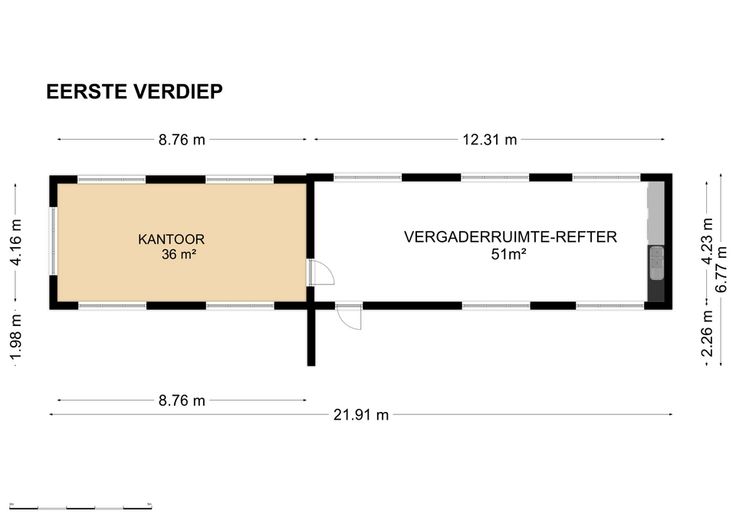 EERSTE VERDIEP

8.76 m

12.31 m

4.16 m

1.98 m

KANTOOR
36 m²

VERGADERRUIMTE-REFTER
51m²

4.23 m

6.77 m

2.26 m

8.76 m

21.91 m